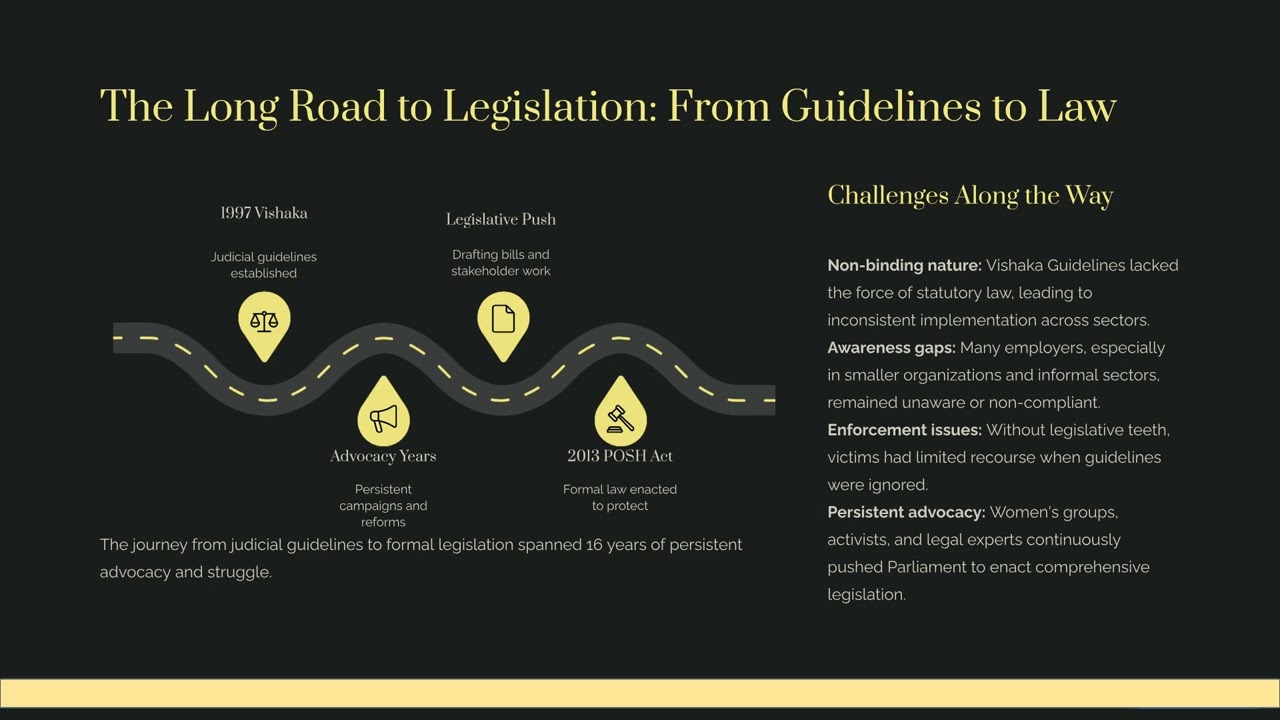 The Long Road to Legislation: From Guidelines to Law

1997 Vishaka

Judicial guidelines established

Legislative Push

Drafting bills and stakeholder work

Advocacy Years

Persistent campaigns and reforms

2013 POSH Act

Formal law enacted to protect

The journey from judicial guidelines to formal legislation spanned 16 years of persistent advocacy and struggle.

Challenges Along the Way

Non-binding nature: Vishaka Guidelines lacked the force of statutory law, leading to inconsistent implementation across sectors.

Awareness gaps: Many employers, especially in smaller organizations and informal sectors, remained unaware or non-compliant.

Enforcement issues: Without legislative teeth, victims had limited recourse when guidelines were ignored.

Persistent advocacy: Women's groups, activists, and legal experts continuously pushed Parliament to enact comprehensive legislation.